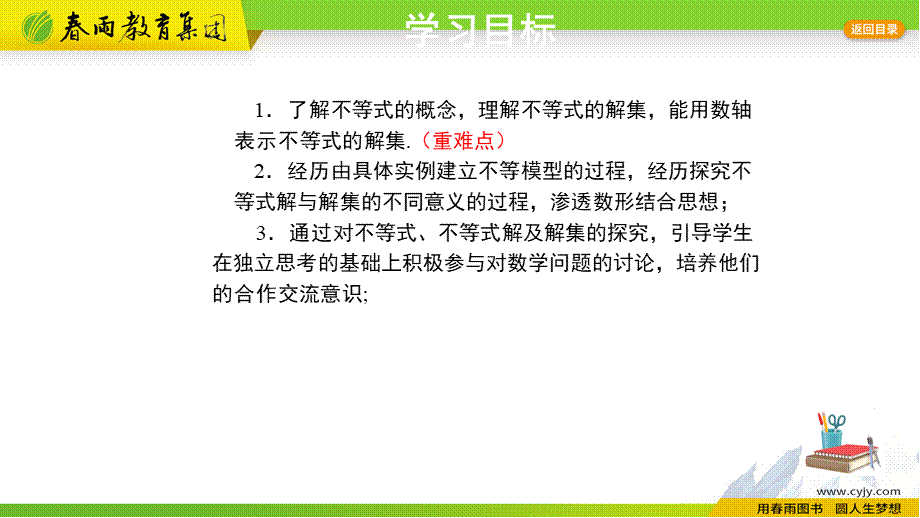 春雨教育集团

学习目标

返回目录

1．了解不等式的概念，理解不等式的解集，能用数轴表示不等式的解集.（重难点）

2．经历由具体实例建立不等模型的过程，经历探究不等式解与解集的不同意义的过程，渗透数形结合思想；

3．通过对不等式、不等式解及解集的探究，引导学生在独立思考的基础上积极参与对数学问题的讨论，培养他们的合作交流意识;

www.cyjy.com

用春雨图书 圆人生梦想